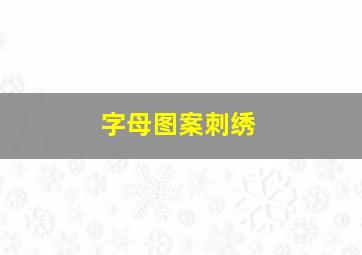 字母图案刺绣